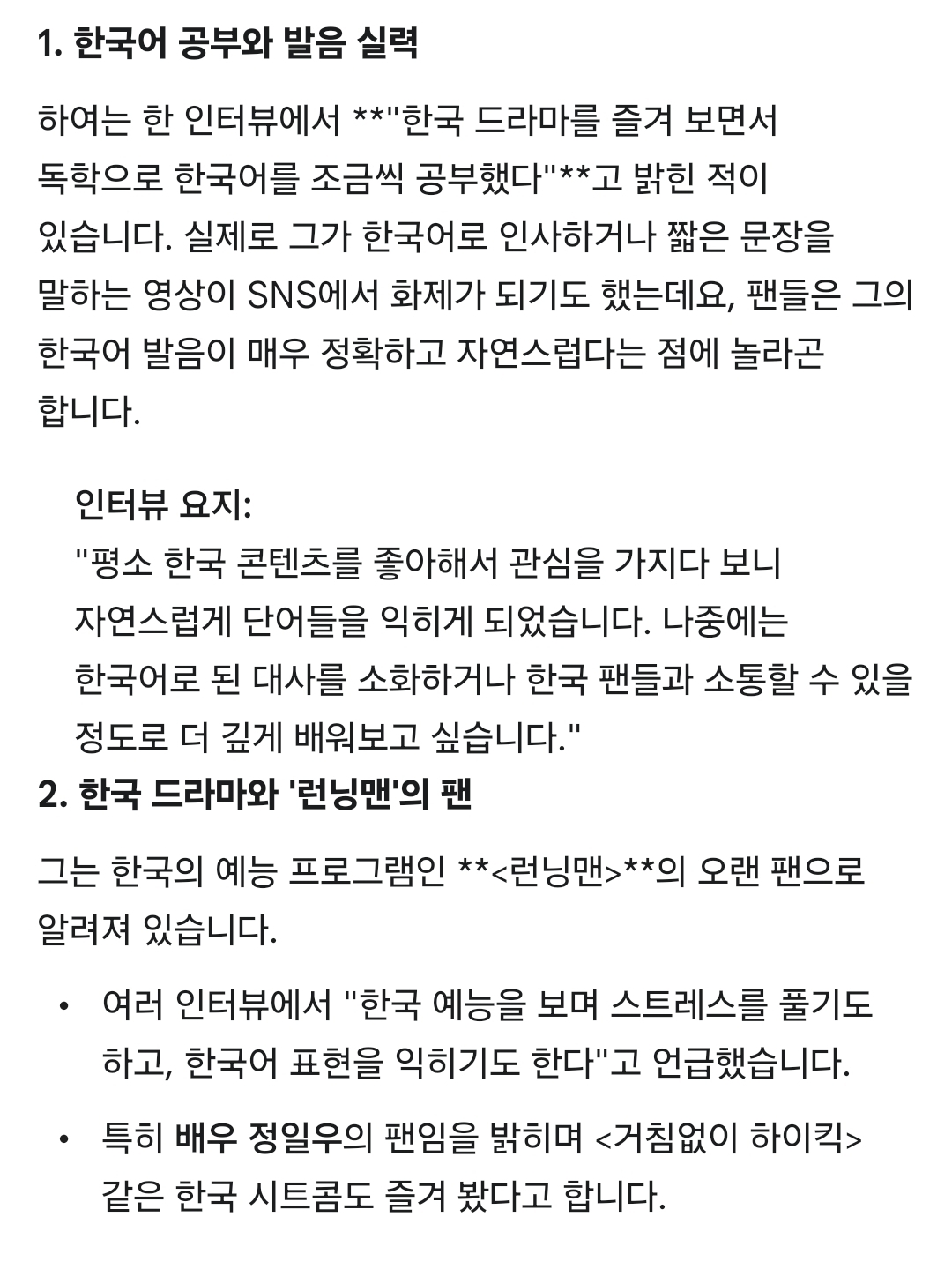 1. 한국어 공부와 발음 실력

하여는 한 인터뷰에서 **"한국 드라마를 즐겨 보면서 독학으로 한국어를 조금씩 공부했다"**고 밝힌 적이 있습니다. 실제로 그가 한국어로 인사하거나 짧은 문장을 말하는 영상이 SNS에서 화제가 되기도 했는데요, 팬들은 그의 한국어 발음이 매우 정확하고 자연스럽다는 점에 놀라곤 합니다.

인터뷰 요지:
"평소 한국 콘텐츠를 좋아해서 관심을 가지다 보니 자연스럽게 단어들을 익히게 되었습니다. 나중에는 한국어로 된 대사를 소화하거나 한국 팬들과 소통할 수 있을 정도로 더 깊게 배워보고 싶습니다."

2. 한국 드라마와 '런닝맨'의 팬

그는 한국의 예능 프로그램인 **<런닝맨>**의 오랜 팬으로 알려져 있습니다.

• 여러 인터뷰에서 "한국 예능을 보며 스트레스를 풀기도 하고, 한국어 표현을 익히기도 한다"고 언급했습니다.

• 특히 배우 정일우의 팬임을 밝히며 <거침없이 하이킥> 같은 한국 시트콤도 즐겨 봤다고 합니다.